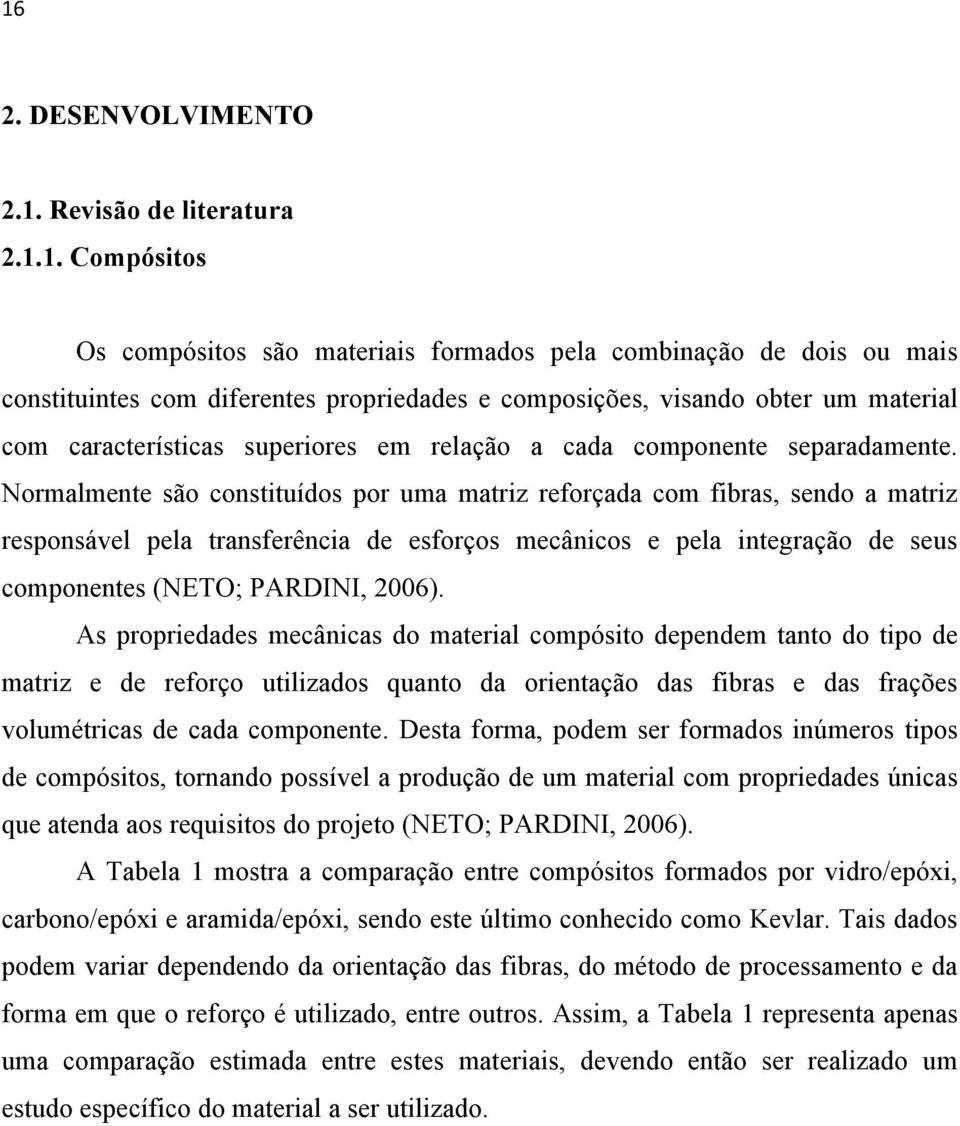 16

2. DESENVOLVIMENTO

2.1. Revisão de literatura

2.1.1. Compósitos

Os compósitos são materiais formados pela combinação de dois ou mais constituintes com diferentes propriedades e composições, visando obter um material com características superiores em relação a cada componente separadamente. Normalmente são constituídos por uma matriz reforçada com fibras, sendo a matriz responsável pela transferência de esforços mecânicos e pela integração de seus componentes (NETO; PARDINI, 2006).

As propriedades mecânicas do material compósito dependem tanto do tipo de matriz e de reforço utilizados quanto da orientação das fibras e das frações volumétricas de cada componente. Desta forma, podem ser formados inúmeros tipos de compósitos, tornando possível a produção de um material com propriedades únicas que atenda aos requisitos do projeto (NETO; PARDINI, 2006).

A Tabela 1 mostra a comparação entre compósitos formados por vidro/epóxi, carbono/epóxi e aramida/epóxi, sendo este último conhecido como Kevlar. Tais dados podem variar dependendo da orientação das fibras, do método de processamento e da forma em que o reforço é utilizado, entre outros. Assim, a Tabela 1 representa apenas uma comparação estimada entre estes materiais, devendo então ser realizado um estudo específico do material a ser utilizado.